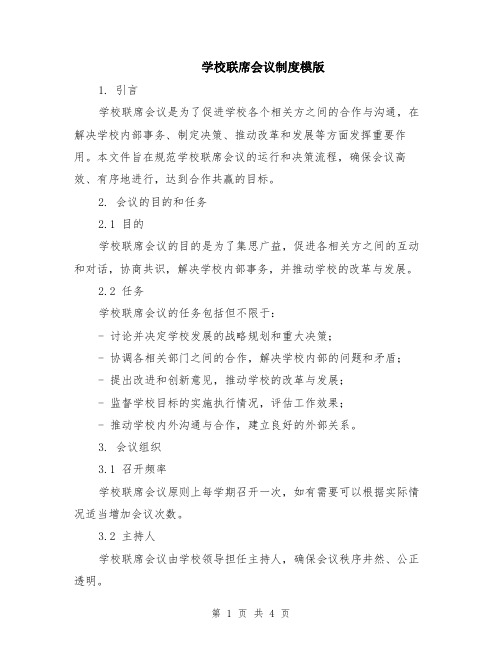 学校联席会议制度模版

1. 引言

学校联席会议是为了促进学校各个相关方之间的合作与沟通，在解决学校内部事务、制定决策、推动改革和发展等方面发挥重要作用。本文件旨在规范学校联席会议的运行和决策流程，确保会议高效、有序地进行，达到合作共赢的目标。

2. 会议的目的和任务

2.1 目的

学校联席会议的目的是为了集思广益，促进各相关方之间的互动和对话，协商共识，解决学校内部事务，并推动学校的改革与发展。

2.2 任务

学校联席会议的任务包括但不限于：

- 讨论并决定学校发展的战略规划和重大决策；

- 协调各相关部门之间的合作，解决学校内部的问题和矛盾；

- 提出改进和创新意见，推动学校的改革与发展；

- 监督学校目标的实施执行情况，评估工作效果；

- 推动学校内外沟通与合作，建立良好的外部关系。

3. 会议组织

3.1 召开频率

学校联席会议原则上每学期召开一次，如有需要可以根据实际情况适当增加会议次数。

3.2 主持人

学校联席会议由学校领导担任主持人，确保会议秩序井然、公正透明。

第 1 页 共 4 页